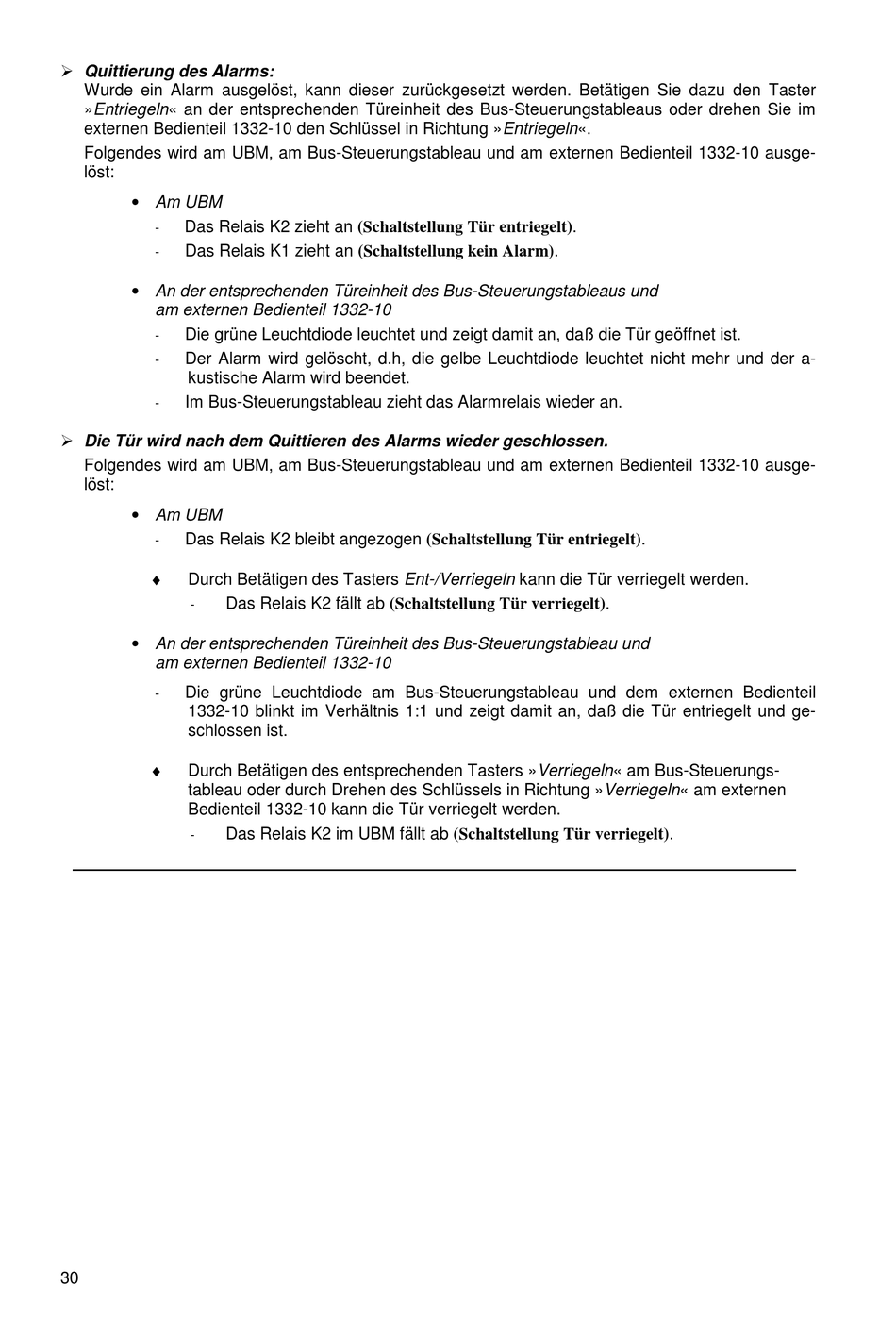 ➢ Quittierung des Alarms:
Wurde ein Alarm ausgelöst, kann dieser zurückgesetzt werden. Betätigen Sie dazu den Taster »Entriegeln« an der entsprechenden Türeinheit des Bus-Steuerungstableaus oder drehen Sie im externen Bedienteil 1332-10 den Schlüssel in Richtung »Entriegeln«.

Folgendes wird am UBM, am Bus-Steuerungstableau und am externen Bedienteil 1332-10 ausgelöst:

• Am UBM
- Das Relais K2 zieht an (Schaltstellung Tür entriegelt).
- Das Relais K1 zieht an (Schaltstellung kein Alarm).

• An der entsprechenden Türeinheit des Bus-Steuerungstableaus und am externen Bedienteil 1332-10
- Die grüne Leuchtdiode leuchtet und zeigt damit an, daß die Tür geöffnet ist.
- Der Alarm wird gelöscht, d.h, die gelbe Leuchtdiode leuchtet nicht mehr und der akustische Alarm wird beendet.
- Im Bus-Steuerungstableau zieht das Alarmrelais wieder an.

➢ Die Tür wird nach dem Quittieren des Alarms wieder geschlossen.
Folgendes wird am UBM, am Bus-Steuerungstableau und am externen Bedienteil 1332-10 ausgelöst:

• Am UBM
- Das Relais K2 bleibt angezogen (Schaltstellung Tür entriegelt).

♦ Durch Betätigen des Tasters Ent-/Verriegeln kann die Tür verriegelt werden.
- Das Relais K2 fällt ab (Schaltstellung Tür verriegelt).

• An der entsprechenden Türeinheit des Bus-Steuerungstableau und am externen Bedienteil 1332-10
- Die grüne Leuchtdiode am Bus-Steuerungstableau und dem externen Bedienteil 1332-10 blinkt im Verhältnis 1:1 und zeigt damit an, daß die Tür entriegelt und geschlossen ist.

♦ Durch Betätigen des entsprechenden Tasters »Verriegeln« am Bus-Steuerungstableau oder durch Drehen des Schlüssels in Richtung »Verriegeln« am externen Bedienteil 1332-10 kann die Tür verriegelt werden.
- Das Relais K2 im UBM fällt ab (Schaltstellung Tür verriegelt).

30